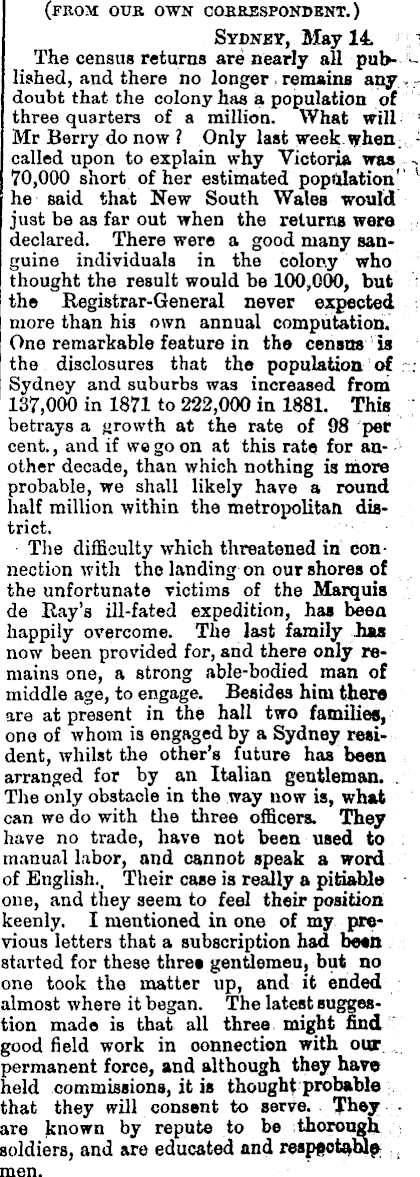 (FROM OUR OWN CORRESPONDENT.)

SYDNEY, May 14.

The census returns are nearly all published, and there no longer remains any doubt that the colony has a population of three quarters of a million. What will Mr Berry do now? Only last week when called upon to explain why Victoria was 70,000 short of her estimated population he said that New South Wales would just be as far out when the returns were declared. There were a good many sanguine individuals in the colony who thought the result would be 100,000, but the Registrar-General never expected more than his own annual computation. One remarkable feature in the census is the disclosures that the population of Sydney and suburbs was increased from 137,000 in 1871 to 222,000 in 1881. This betrays a growth at the rate of 98 per cent., and if we go on at this rate for another decade, than which nothing is more probable, we shall likely have a round half million within the metropolitan district.

The difficulty which threatened in connection with the landing on our shores of the unfortunate victims of the Marquis de Ray's ill-fated expedition, has been happily overcome. The last family has now been provided for, and there only remains one, a strong able-bodied man of middle age, to engage. Besides him there are at present in the hall two families, one of whom is engaged by a Sydney resident, whilst the other's future has been arranged for by an Italian gentleman. The only obstacle in the way now is, what can we do with the three officers. They have no trade, have not been used to manual labor, and cannot speak a word of English. Their case is really a pitiable one, and they seem to feel their position keenly. I mentioned in one of my previous letters that a subscription had been started for these three gentlemeu, but no one took the matter up, and it ended almost where it began. The latest suggestion made is that all three might find good field work in connection with our permanent force, and although they have held commissions, it is thought probable that they will consent to serve. They are known by repute to be thorough soldiers, and are educated and respectable men.